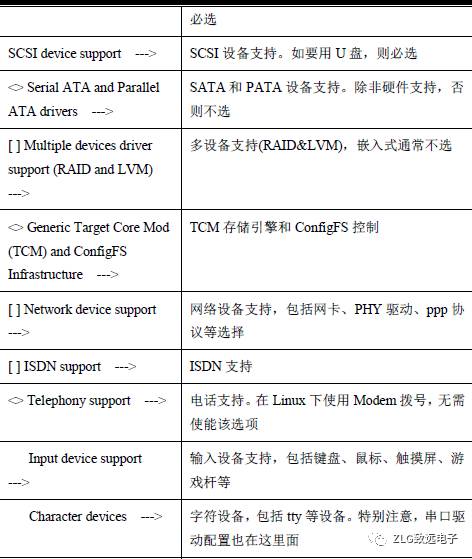 | | 必选 |
|---|---|
| SCSI device support ---> | SCSI 设备支持。如要用 U 盘，则必选 |
| <> Serial ATA and Parallel ATA drivers ---> | SATA 和 PATA 设备支持。除非硬件支持，否则不选 |
| [ ] Multiple devices driver support (RAID and LVM) ---> | 多设备支持(RAID&LVM)，嵌入式通常不选 |
| <> Generic Target Core Mod (TCM) and ConfigFS Infrastructure ---> | TCM 存储引擎和 ConfigFS 控制 |
| [ ] Network device support ---> | 网络设备支持，包括网卡、PHY 驱动、ppp 协议等选择 |
| [ ] ISDN support ---> | ISDN 支持 |
| <> Telephony support ---> | 电话支持。在 Linux 下使用 Modem 拨号，无需使能该选项 |
| Input device support ---> | 输入设备支持，包括键盘、鼠标、触摸屏、游戏杆等 |
| Character devices ---> | 字符设备，包括 tty 等设备。特别注意，串口驱动配置也在这里面 |

ZLG致远电子